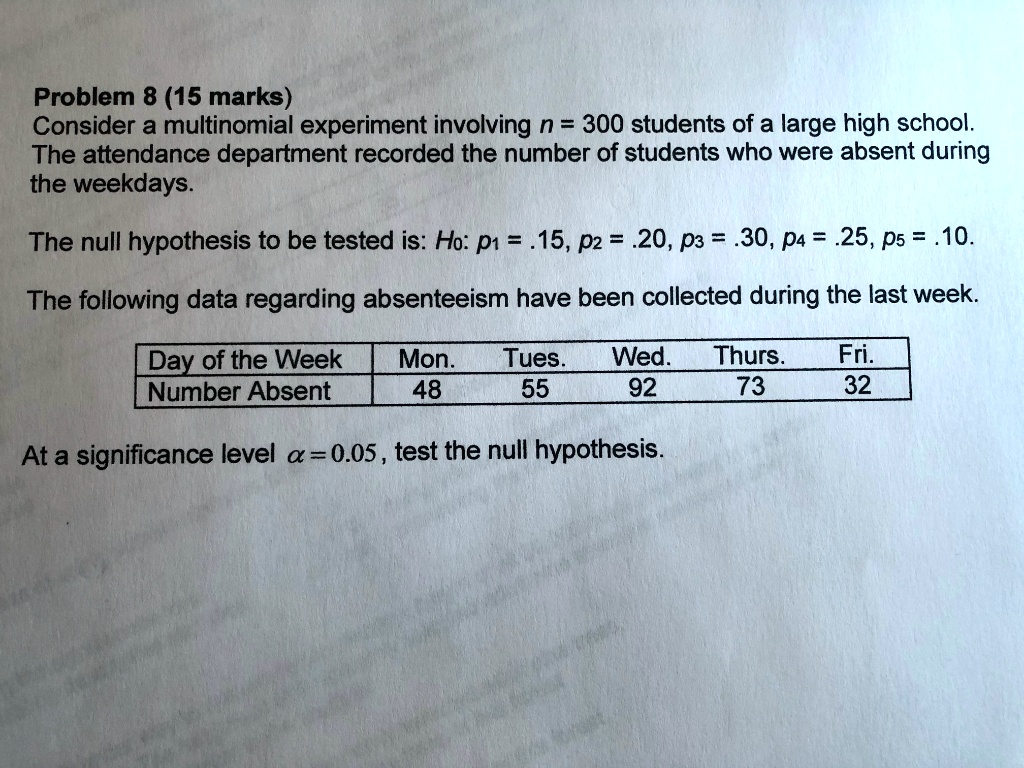 Problem 8 (15 marks)
Consider a multinomial experiment involving $n = 300$ students of a large high school. The attendance department recorded the number of students who were absent during the weekdays.

The null hypothesis to be tested is: $H_0$: $p_1 = .15$, $p_2 = .20$, $p_3 = .30$, $p_4 = .25$, $p_5 = .10$.

The following data regarding absenteeism have been collected during the last week.

| Day of the Week | Mon. | Tues. | Wed. | Thurs. | Fri. |
|---|---|---|---|---|---|
| Number Absent | 48 | 55 | 92 | 73 | 32 |

At a significance level $\alpha = 0.05$, test the null hypothesis.